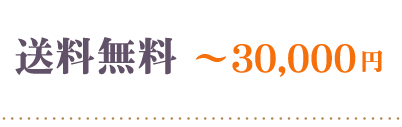 送料無料 ～30,000円